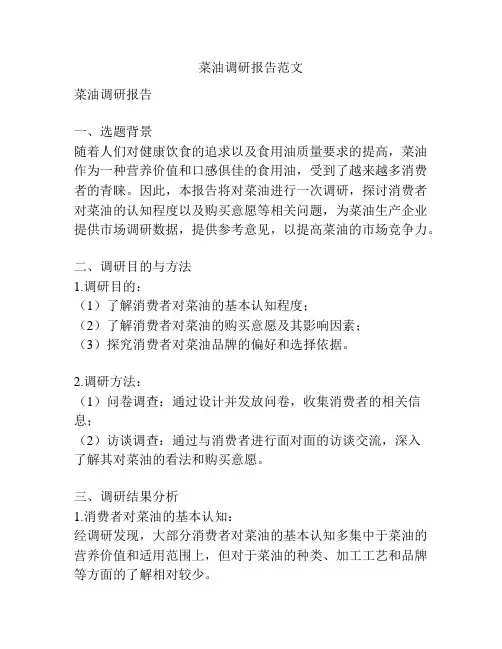 菜油调研报告范文

菜油调研报告

一、选题背景
随着人们对健康饮食的追求以及食用油质量要求的提高，菜油作为一种营养价值和口感俱佳的食用油，受到了越来越多消费者的青睐。因此，本报告将对菜油进行一次调研，探讨消费者对菜油的认知程度以及购买意愿等相关问题，为菜油生产企业提供市场调研数据，提供参考意见，以提高菜油的市场竞争力。

二、调研目的与方法
1.调研目的：
（1）了解消费者对菜油的基本认知程度；
（2）了解消费者对菜油的购买意愿及其影响因素；
（3）探究消费者对菜油品牌的偏好和选择依据。

2.调研方法：
（1）问卷调查：通过设计并发放问卷，收集消费者的相关信息；
（2）访谈调查：通过与消费者进行面对面的访谈交流，深入了解其对菜油的看法和购买意愿。

三、调研结果分析
1.消费者对菜油的基本认知：
经调研发现，大部分消费者对菜油的基本认知多集中于菜油的营养价值和适用范围上，但对于菜油的种类、加工工艺和品牌等方面的了解相对较少。